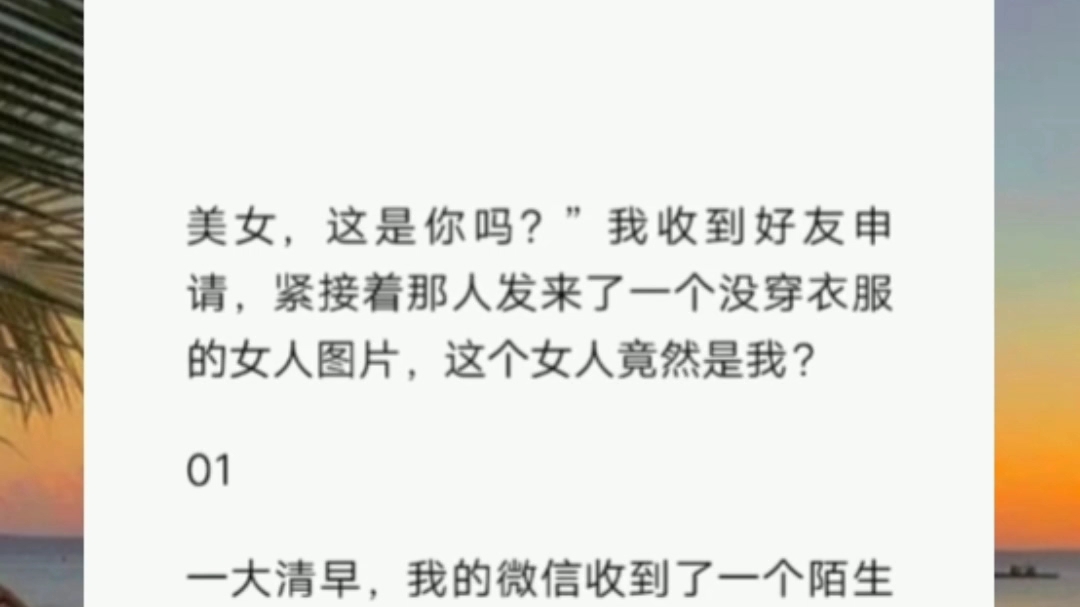 美女，这是你吗？”我收到好友申请，紧接着那人发来了一个没穿衣服的女人图片，这个女人竟然是我？

01

一大清早，我的微信收到了一个陌生